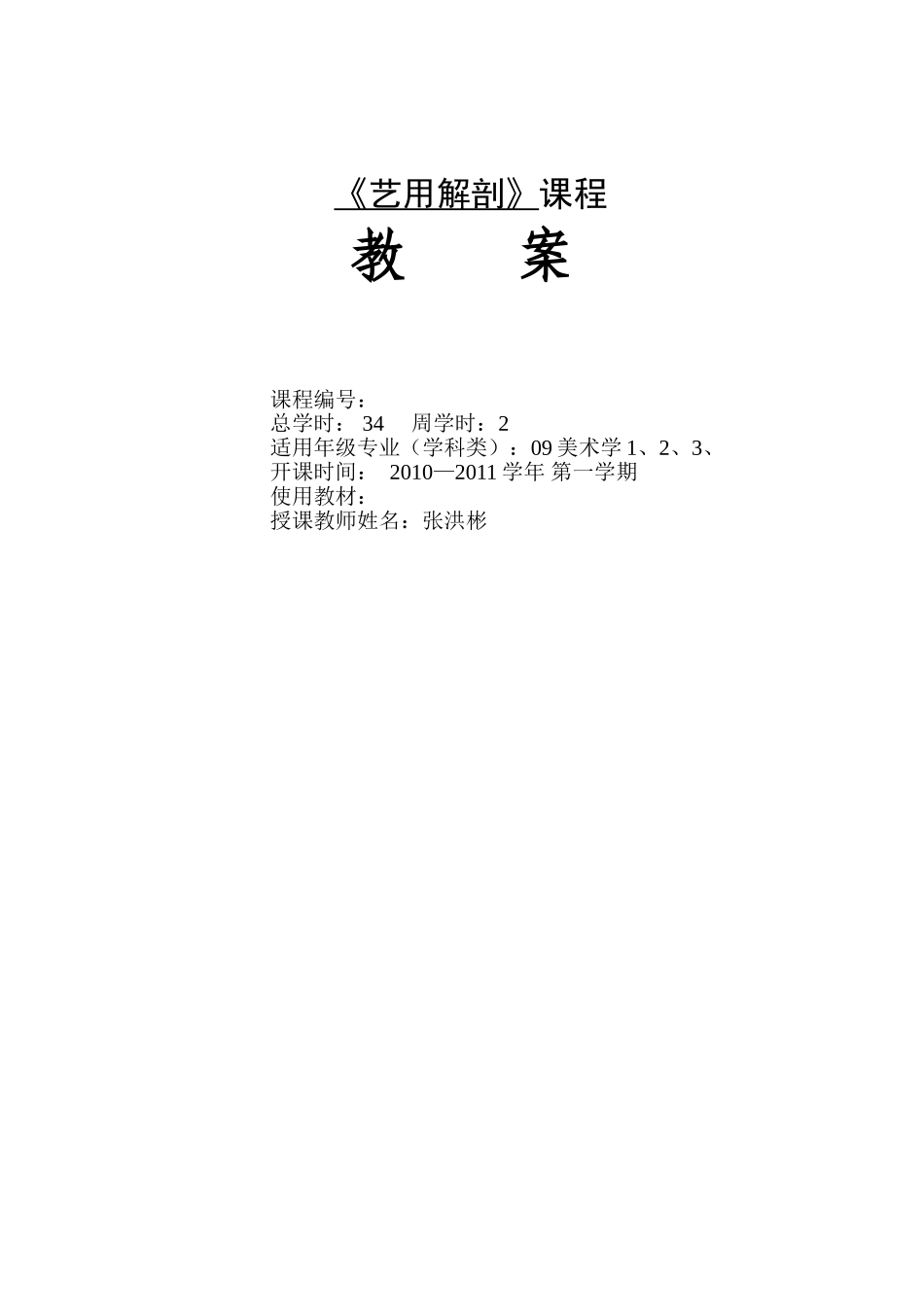 《艺用解剖》课程

教　案

课程编号：
总学时：34 周学时：2
适用年级专业（学科类）：09美术学1、2、3、
开课时间：2010—2011学年 第一学期
使用教材：
授课教师姓名：张洪彬